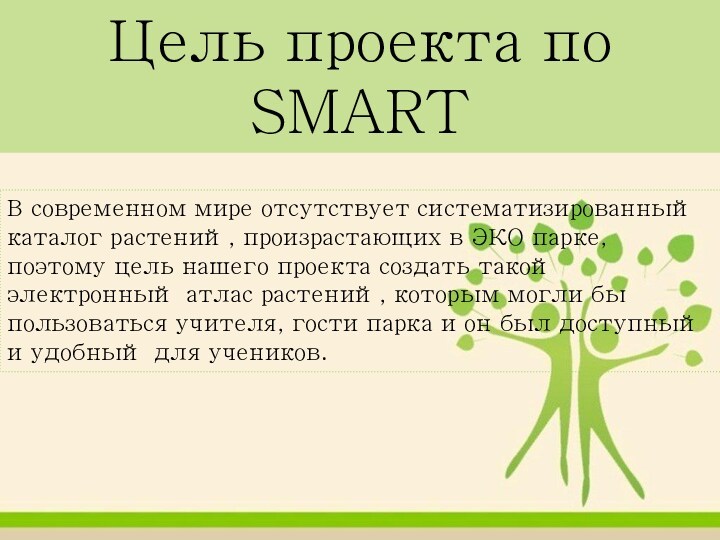 Цель проекта по SMART

В современном мире отсутствует систематизированный каталог растений , произрастающих в ЭКО парке, поэтому цель нашего проекта создать такой электронный атлас растений , которым могли бы пользоваться учителя, гости парка и он был доступный и удобный для учеников.